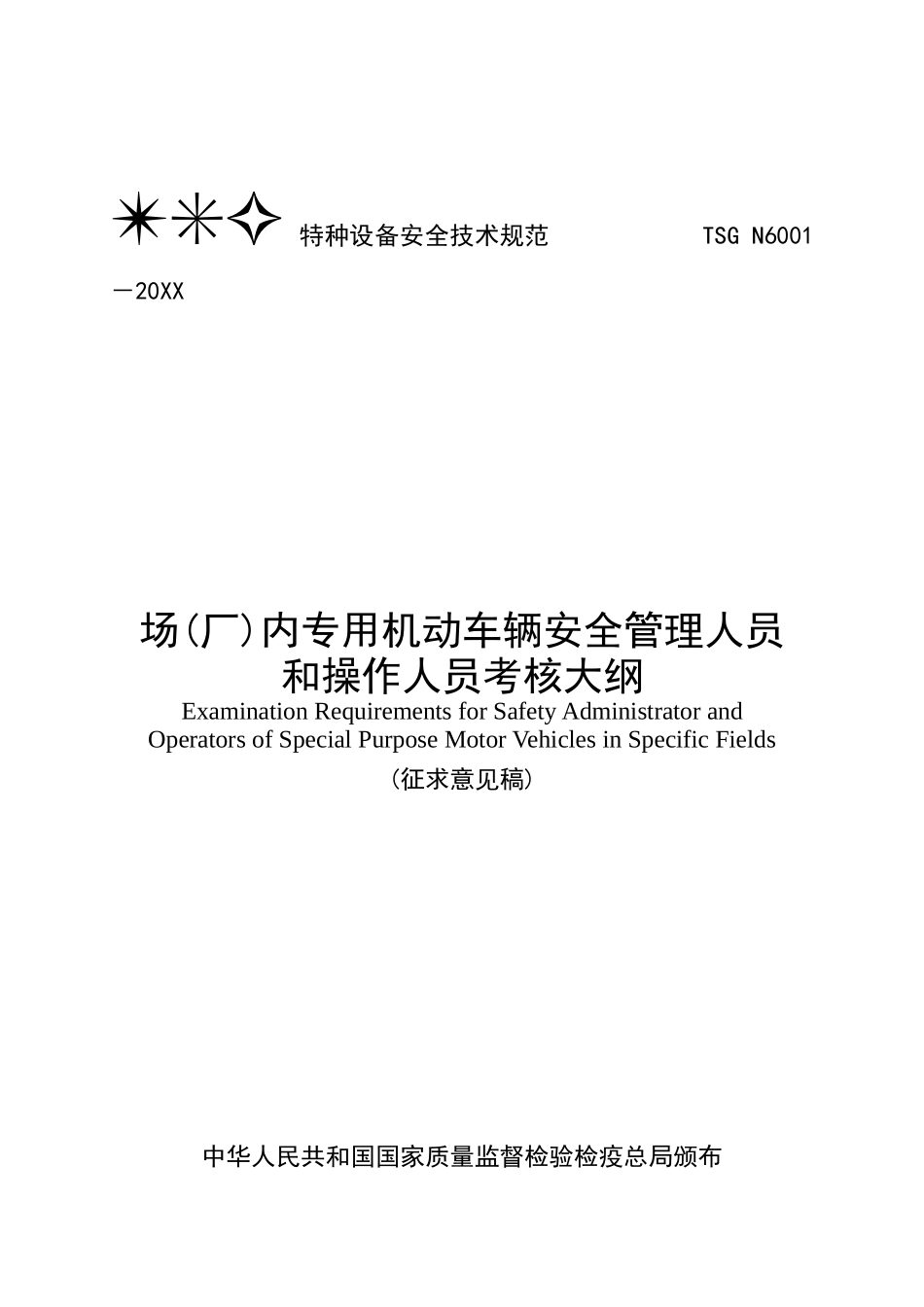 特种设备安全技术规范 TSG N6001—20XX

场(厂)内专用机动车辆安全管理人员和操作人员考核大纲

Examination Requirements for Safety Administrator and Operators of Special Purpose Motor Vehicles in Specific Fields

(征求意见稿)

中华人民共和国国家质量监督检验检疫总局颁布